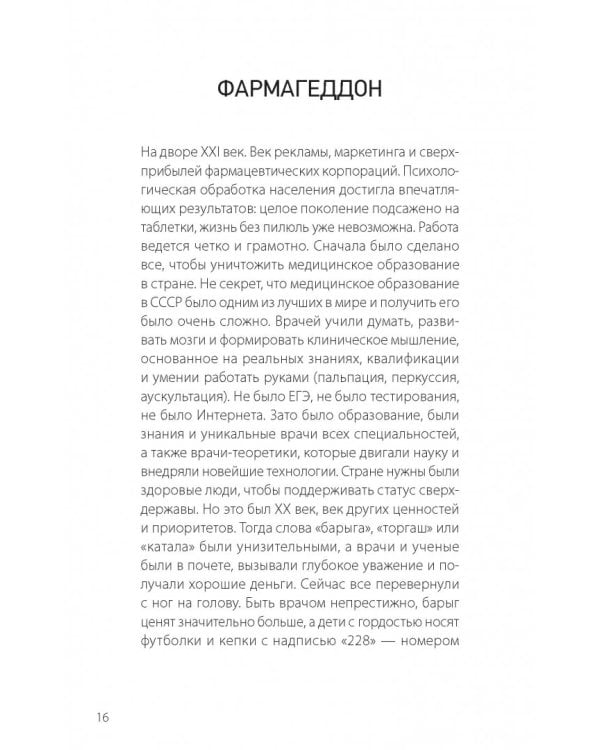 ФАРМАГЕДДОН

На дворе XXI век. Век рекламы, маркетинга и сверхприбылей фармацевтических корпораций. Психологическая обработка населения достигла впечатляющих результатов: целое поколение подсажено на таблетки, жизнь без пилюль уже невозможна. Работа ведется четко и грамотно. Сначала было сделано все, чтобы уничтожить медицинское образование в стране. Не секрет, что медицинское образование в СССР было одним из лучших в мире и получить его было очень сложно. Врачей учили думать, развивать мозги и формировать клиническое мышление, основанное на реальных знаниях, квалификации и умении работать руками (пальпация, перкуссия, аускультация). Не было ЕГЭ, не было тестирования, не было Интернета. Зато было образование, были знания и уникальные врачи всех специальностей, а также врачи-теоретики, которые двигали науку и внедряли новейшие технологии. Стране нужны были здоровые люди, чтобы поддерживать статус сверхдержавы. Но это был XX век, век других ценностей и приоритетов. Тогда слова «барыга», «торгаш» или «катала» были унизительными, а врачи и ученые были в почете, вызывали глубокое уважение и получали хорошие деньги. Сейчас все перевернули с ног на голову. Быть врачом непрестижно, барыг ценят значительно больше, а дети с гордостью носят футболки и кепки с надписью «228» — номером

16